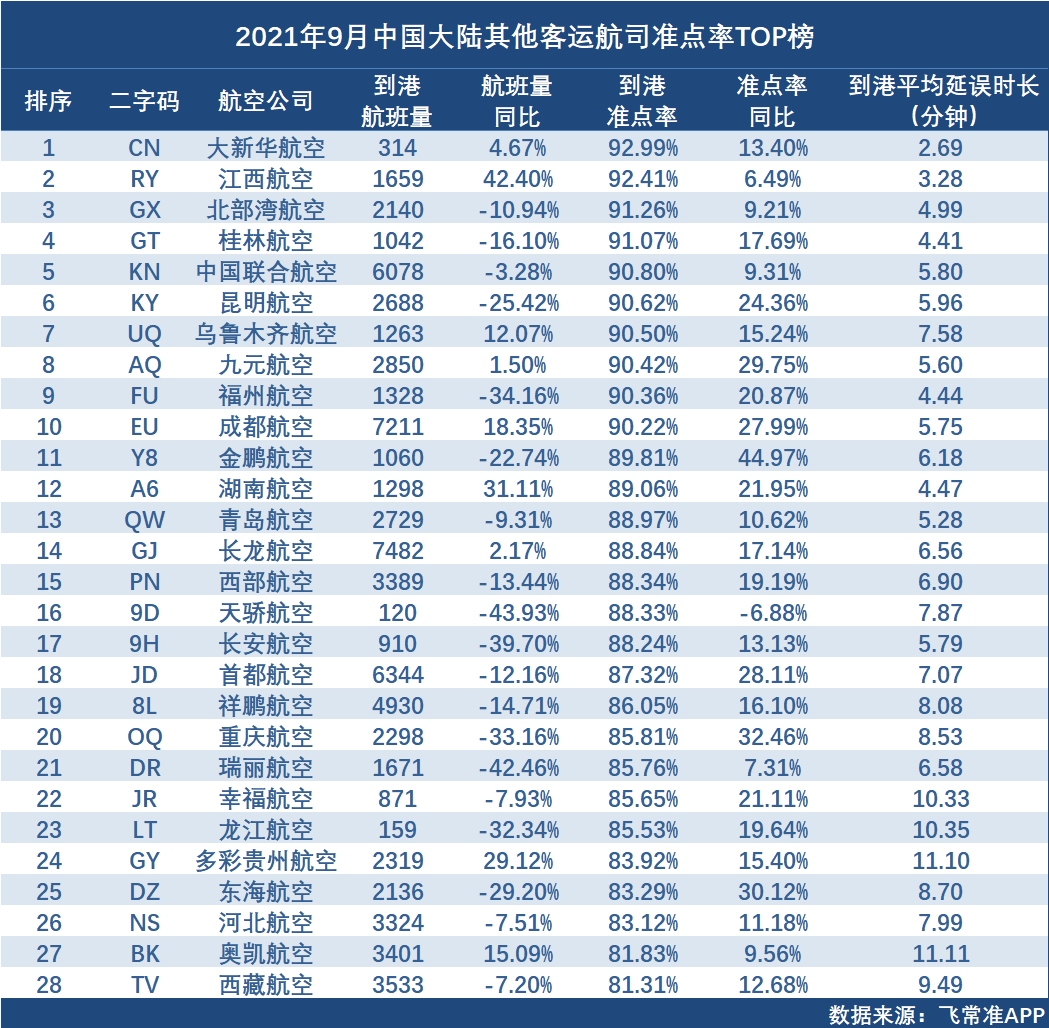 2021年9月中国大陆其他客运航司准点率TOP榜

| 排序 | 二字码 | 航空公司 | 到港航班量 | 航班量同比 | 到港准点率 | 准点率同比 | 到港平均延误时长（分钟） |
|---|---|---|---|---|---|---|---|
| 1 | CN | 大新华航空 | 314 | 4.67% | 92.99% | 13.40% | 2.69 |
| 2 | RY | 江西航空 | 1659 | 42.40% | 92.41% | 6.49% | 3.28 |
| 3 | GX | 北部湾航空 | 2140 | -10.94% | 91.26% | 9.21% | 4.99 |
| 4 | GT | 桂林航空 | 1042 | -16.10% | 91.07% | 17.69% | 4.41 |
| 5 | KN | 中国联合航空 | 6078 | -3.28% | 90.80% | 9.31% | 5.80 |
| 6 | KY | 昆明航空 | 2688 | -25.42% | 90.62% | 24.36% | 5.96 |
| 7 | UQ | 乌鲁木齐航空 | 1263 | 12.07% | 90.50% | 15.24% | 7.58 |
| 8 | AQ | 九元航空 | 2850 | 1.50% | 90.42% | 29.75% | 5.60 |
| 9 | FU | 福州航空 | 1328 | -34.16% | 90.36% | 20.87% | 4.44 |
| 10 | EU | 成都航空 | 7211 | 18.35% | 90.22% | 27.99% | 5.75 |
| 11 | Y8 | 金鹏航空 | 1060 | -22.74% | 89.81% | 44.97% | 6.18 |
| 12 | A6 | 湖南航空 | 1298 | 31.11% | 89.06% | 21.95% | 4.47 |
| 13 | QW | 青岛航空 | 2729 | -9.31% | 88.97% | 10.62% | 5.28 |
| 14 | GJ | 长龙航空 | 7482 | 2.17% | 88.84% | 17.14% | 6.56 |
| 15 | PN | 西部航空 | 3389 | -13.44% | 88.34% | 19.19% | 6.90 |
| 16 | 9D | 天骄航空 | 120 | -43.93% | 88.33% | -6.88% | 7.87 |
| 17 | 9H | 长安航空 | 910 | -39.70% | 88.24% | 13.13% | 5.79 |
| 18 | JD | 首都航空 | 6344 | -12.16% | 87.32% | 28.11% | 7.07 |
| 19 | 8L | 祥鹏航空 | 4930 | -14.71% | 86.05% | 16.10% | 8.08 |
| 20 | OQ | 重庆航空 | 2298 | -33.16% | 85.81% | 32.46% | 8.53 |
| 21 | DR | 瑞丽航空 | 1671 | -42.46% | 85.76% | 7.31% | 6.58 |
| 22 | JR | 幸福航空 | 871 | -7.93% | 85.65% | 21.11% | 10.33 |
| 23 | LT | 龙江航空 | 159 | -32.34% | 85.53% | 19.64% | 10.35 |
| 24 | GY | 多彩贵州航空 | 2319 | 29.12% | 83.92% | 15.40% | 11.10 |
| 25 | DZ | 东海航空 | 2136 | -29.20% | 83.29% | 30.12% | 8.70 |
| 26 | NS | 河北航空 | 3324 | -7.51% | 83.12% | 11.18% | 7.99 |
| 27 | BK | 奥凯航空 | 3401 | 15.09% | 81.83% | 9.56% | 11.11 |
| 28 | TV | 西藏航空 | 3533 | -7.20% | 81.31% | 12.68% | 9.49 |

数据来源：飞常准APP